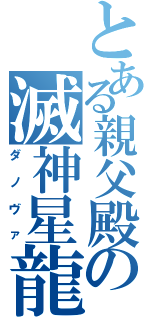 とある親父殿の

滅神星龍

ダノヴァ